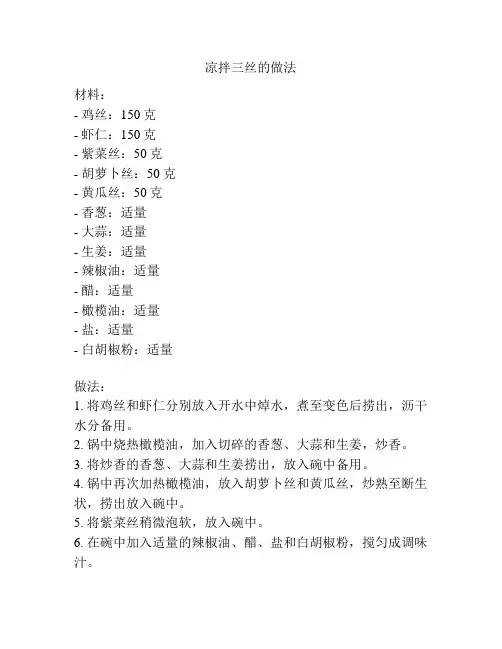 凉拌三丝的做法

材料：
- 鸡丝：150 克
- 虾仁：150 克
- 紫菜丝：50 克
- 胡萝卜丝：50 克
- 黄瓜丝：50 克
- 香葱：适量
- 大蒜：适量
- 生姜：适量
- 辣椒油：适量
- 醋：适量
- 橄榄油：适量
- 盐：适量
- 白胡椒粉：适量

做法：
1. 将鸡丝和虾仁分别放入开水中焯水，煮至变色后捞出，沥干水分备用。
2. 锅中烧热橄榄油，加入切碎的香葱、大蒜和生姜，炒香。
3. 将炒香的香葱、大蒜和生姜捞出，放入碗中备用。
4. 锅中再次加热橄榄油，放入胡萝卜丝和黄瓜丝，炒熟至断生状，捞出放入碗中。
5. 将紫菜丝稍微泡软，放入碗中。
6. 在碗中加入适量的辣椒油、醋、盐和白胡椒粉，搅匀成调味汁。